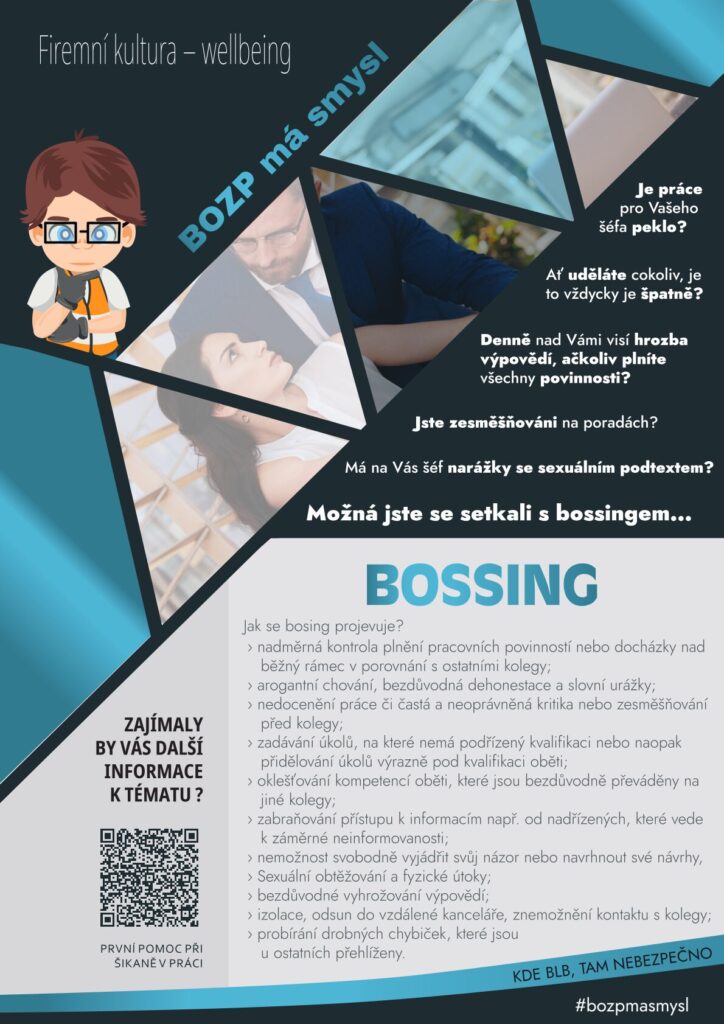 Firemní kultura – wellbeing

BOZP má smysl

Je práce pro Vašeho šéfa peklo?

Ať uděláte cokoliv, je to vždycky je špatně?

Denně nad Vámi visí hrozba výpovědí, ačkoliv plníte všechny povinnosti?

Jste zesměšňováni na poradách?

Má na Vás šéf narážky se sexuálním podtextem?

Možná jste se setkali s bossingem...

BOSSING

Jak se bosing projevuje?
› nadměrná kontrola plnění pracovních povinností nebo docházky nad běžný rámec v porovnání s ostatními kolegy;
› arogantní chování, bezdůvodná dehonestace a slovní urážky;
› nedocenění práce či častá a neoprávněná kritika nebo zesměšňování před kolegy;
› zadávání úkolů, na které nemá podřízený kvalifikaci nebo naopak přidělování úkolů výrazně pod kvalifikaci oběti;
› oklešťování kompetencí oběti, které jsou bezdůvodně převáděny na jiné kolegy;
› zabraňování přístupu k informacím např. od nadřízených, které vede k záměrné neinformovanosti;
› nemožnost svobodně vyjádřit svůj názor nebo navrhnout své návrhy,
› Sexuální obtěžování a fyzické útoky;
› bezdůvodné vyhrožování výpovědí;
› izolace, odsun do vzdálené kanceláře, znemožnění kontaktu s kolegy;
› probírání drobných chybiček, které jsou u ostatních přehlíženy.

ZAJÍMALY BY VÁS DALŠÍ INFORMACE K TÉMATU ?

PRVNÍ POMOC PŘI ŠIKANĚ V PRÁCI

KDE BLB, TAM NEBEZPEČNO

#bozpmasmysl